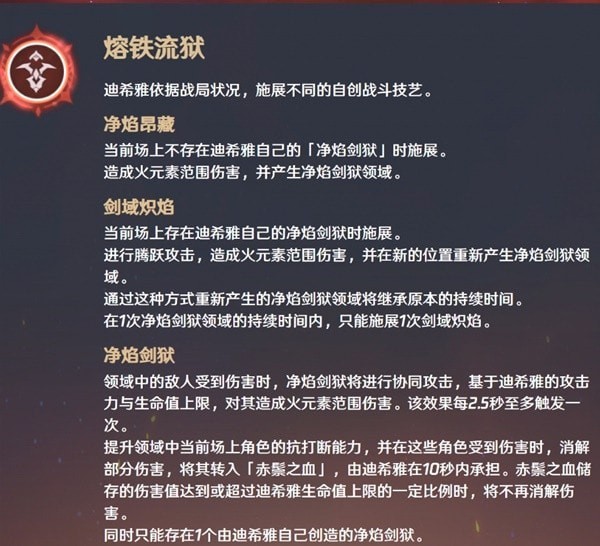 熔铁流狱

迪希雅依据战局状况，施展不同的自创战斗技艺。

净焰昂藏

当前场上不存在迪希雅自己的「净焰剑狱」时施展。
造成火元素范围伤害，并产生净焰剑狱领域。

剑域炽焰

当前场上存在迪希雅自己的净焰剑狱时施展。
进行腾跃攻击，造成火元素范围伤害，并在新的位置重新产生净焰剑狱领域。
通过这种方式重新产生的净焰剑狱领域将继承原本的持续时间。
在1次净焰剑狱领域的持续时间内，只能施展1次剑域炽焰。

净焰剑狱

领域中的敌人受到伤害时，净焰剑狱将进行协同攻击，基于迪希雅的攻击力与生命值上限，对其造成火元素范围伤害。该效果每2.5秒至多触发一次。
提升领域中当前场上角色的抗打断能力，并在这些角色受到伤害时，消解部分伤害，将其转入「赤鬃之血」，由迪希雅在10秒内承担。赤鬃之血储存的伤害值达到或超过迪希雅生命值上限的一定比例时，将不再消解伤害。
同时只能存在1个由迪希雅自己创造的净焰剑狱。